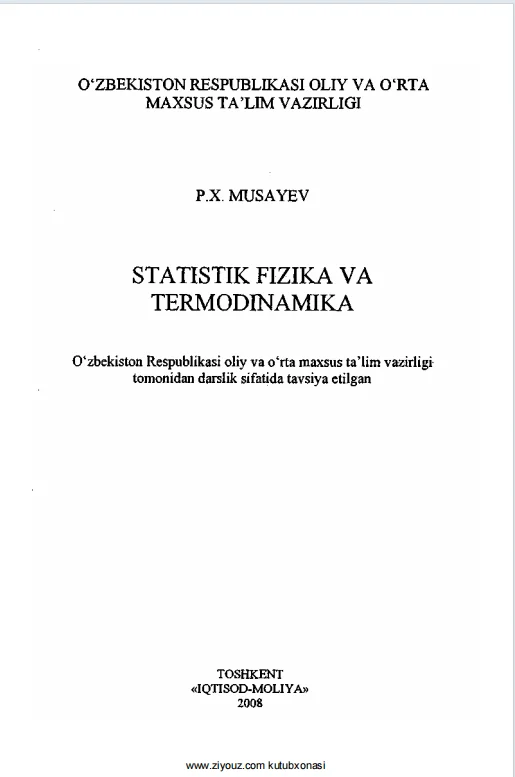 O'ZBEKISTON RESPUBLIKASI OLIY VA O'RTA MAXSUS TA'LIM VAZIRLIGI

P.X. MUSAYEV

STATISTIK FIZIKA VA TERMODINAMIKA

O'zbekiston Respublikasi oliy va o'rta maxsus ta'lim vazirligi tomonidan darslik sifatida tavsiya etilgan

TOSHKENT
«IQTISOD-MOLIYA»
2008

www.ziyouz.com kutubxonasi